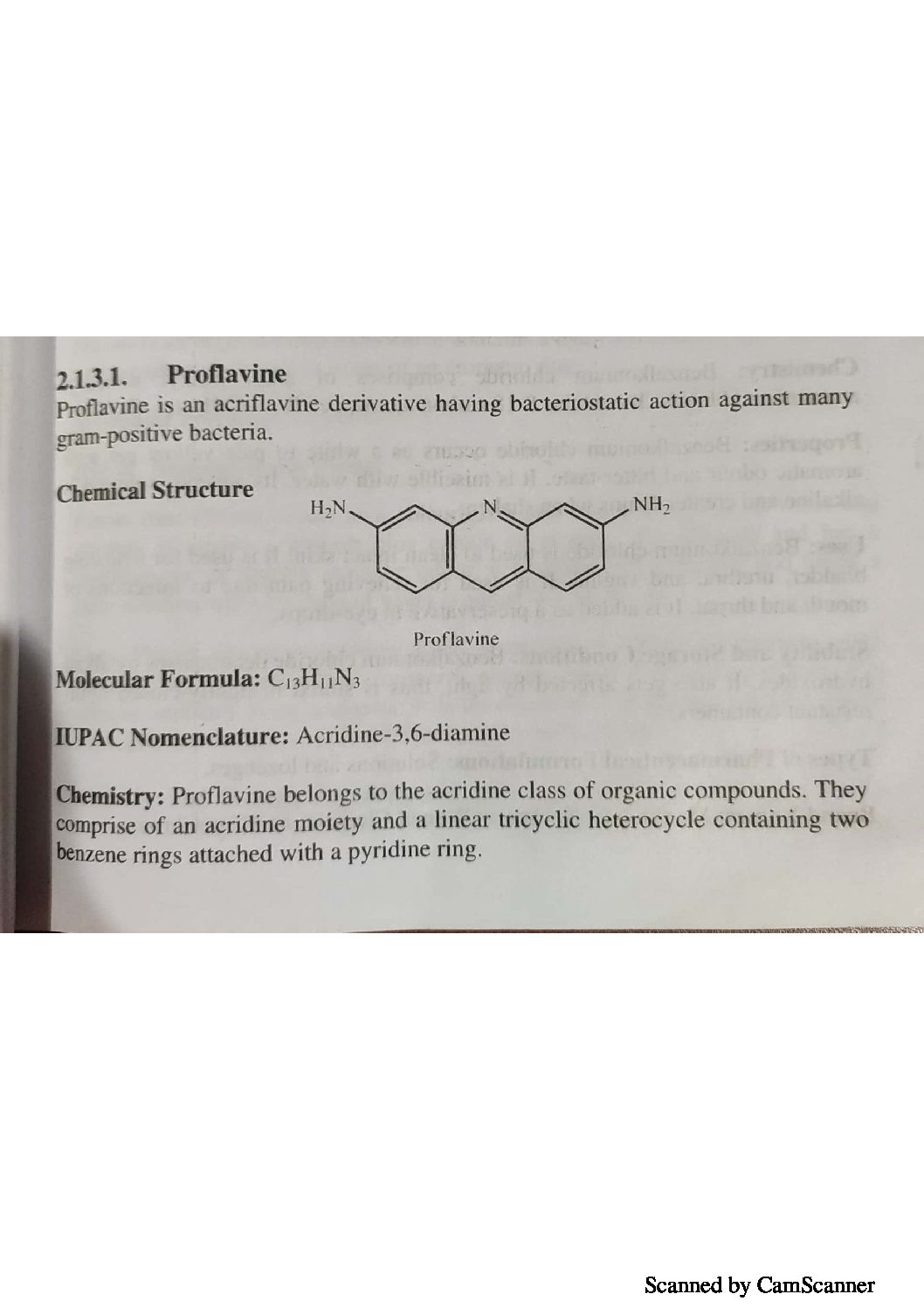 2.1.3.1. Proflavine

Proflavine is an acriflavine derivative having bacteriostatic action against many gram-positive bacteria.

Chemical Structure

$H_2N$

N

$NH_2$

Proflavine

Molecular Formula: $C_{13}H_{11}N_3$

IUPAC Nomenclature: Acridine-3,6-diamine

Chemistry: Proflavine belongs to the acridine class of organic compounds. They comprise of an acridine moiety and a linear tricyclic heterocycle containing two benzene rings attached with a pyridine ring.

Scanned by CamScanner